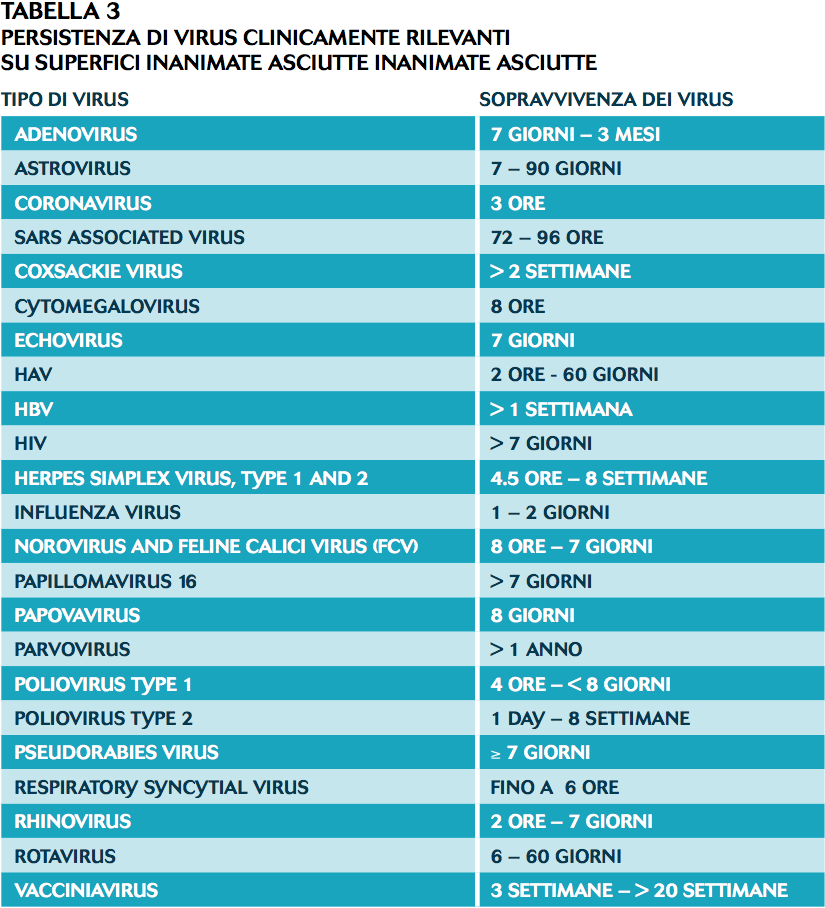 TABELLA 3
PERSISTENZA DI VIRUS CLINICAMENTE RILEVANTI SU SUPERFICI INANIMATE ASCIUTTE INANIMATE ASCIUTTE

| TIPO DI VIRUS | SOPRAVVIVENZA DEI VIRUS |
|---|---|
| ADENOVIRUS | 7 GIORNI – 3 MESI |
| ASTROVIRUS | 7 – 90 GIORNI |
| CORONAVIRUS | 3 ORE |
| SARS ASSOCIATED VIRUS | 72 – 96 ORE |
| COXSACKIE VIRUS | > 2 SETTIMANE |
| CYTOMEGALOVIRUS | 8 ORE |
| ECHOVIRUS | 7 GIORNI |
| HAV | 2 ORE - 60 GIORNI |
| HBV | > 1 SETTIMANA |
| HIV | > 7 GIORNI |
| HERPES SIMPLEX VIRUS, TYPE 1 AND 2 | 4.5 ORE – 8 SETTIMANE |
| INFLUENZA VIRUS | 1 – 2 GIORNI |
| NOROVIRUS AND FELINE CALICI VIRUS (FCV) | 8 ORE – 7 GIORNI |
| PAPILLOMAVIRUS 16 | > 7 GIORNI |
| PAPOVAVIRUS | 8 GIORNI |
| PARVOVIRUS | > 1 ANNO |
| POLIOVIRUS TYPE 1 | 4 ORE – < 8 GIORNI |
| POLIOVIRUS TYPE 2 | 1 DAY – 8 SETTIMANE |
| PSEUDORABIES VIRUS | ≥ 7 GIORNI |
| RESPIRATORY SYNCYTIAL VIRUS | FINO A 6 ORE |
| RHINOVIRUS | 2 ORE – 7 GIORNI |
| ROTAVIRUS | 6 – 60 GIORNI |
| VACCINIAVIRUS | 3 SETTIMANE – > 20 SETTIMANE |